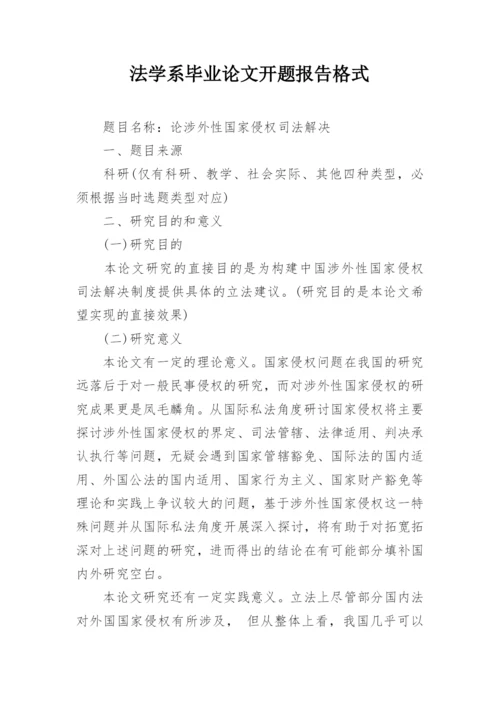 法学系毕业论文开题报告格式

题目名称：论涉外性国家侵权司法解决

一、题目来源

科研（仅有科研、教学、社会实际、其他四种类型，必须根据当时选题类型对应）

二、研究目的和意义

(一)研究目的

本论文研究的直接目的是为构建中国涉外性国家侵权司法解决制度提供具体的立法建议。(研究目的是本论文希望实现的直接效果)

(二)研究意义

本论文有一定的理论意义。国家侵权问题在我国的研究远落后于对一般民事侵权的研究，而对涉外性国家侵权的研究成果更是凤毛麟角。从国际私法角度研讨国家侵权将主要探讨涉外性国家侵权的界定、司法管辖、法律适用、判决承认执行等问题，无疑会遇到国家管辖豁免、国际法的国内适用、外国公法的国内适用、国家行为主义、国家财产豁免等理论和实践上争议较大的问题，基于涉外性国家侵权这一特殊问题并从国际私法角度开展深入探讨，将有助于对拓宽拓深对上述问题的研究，进而得出的结论在有可能部分填补国内外研究空白。

本论文研究还有一定实践意义。立法上尽管部分国内法对外国国家侵权有所涉及， 但从整体上看，我国几乎可以